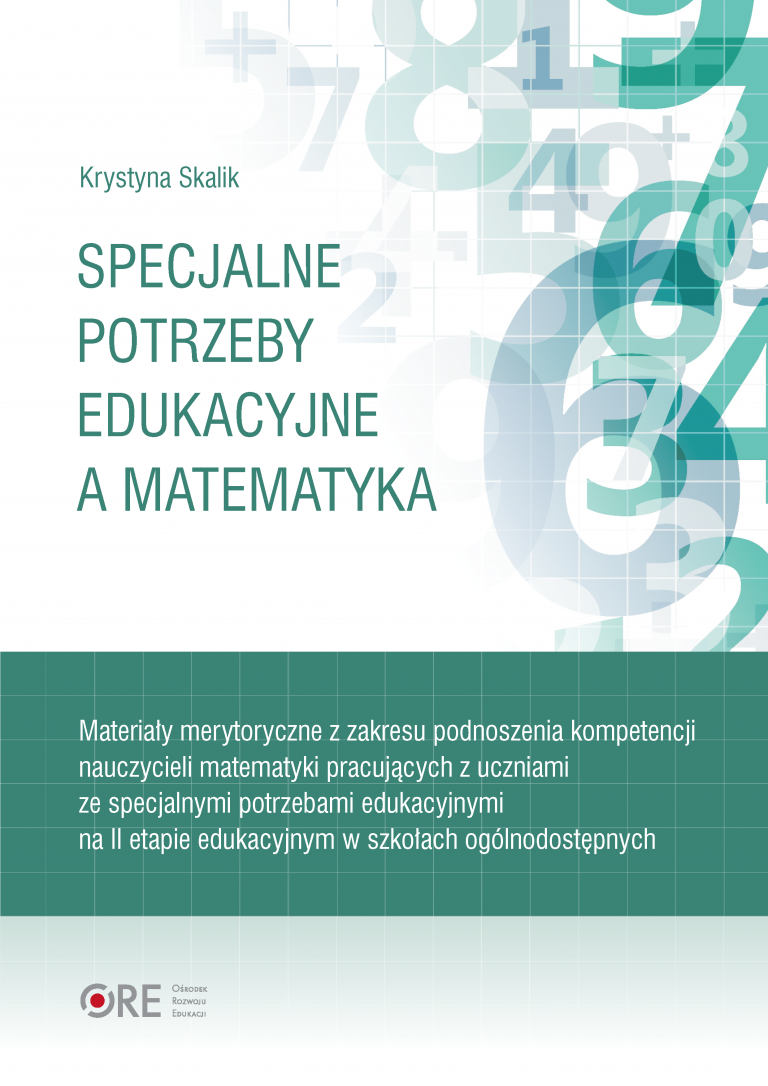 Krystyna Skalik

SPECJALNE POTRZEBY EDUKACYJNE A MATEMATYKA

Materiały merytoryczne z zakresu podnoszenia kompetencji nauczycieli matematyki pracujących z uczniami ze specjalnymi potrzebami edukacyjnymi na II etapie edukacyjnym w szkołach ogólnodostępnych

ORE Ośrodek Rozwoju Edukacji